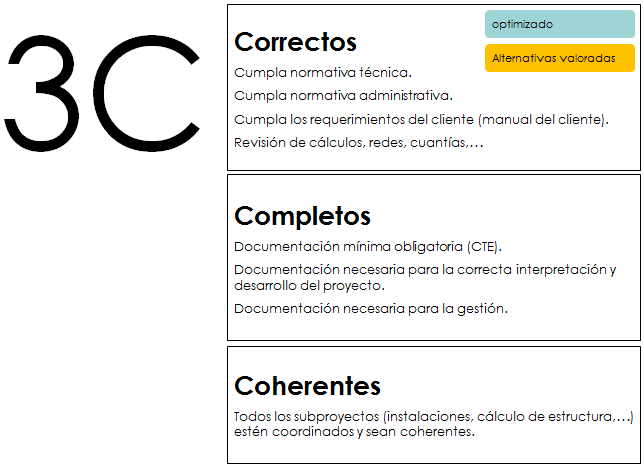 3C

Correctos

optimizado

Alternativas valoradas

Cumpla normativa técnica.

Cumpla normativa administrativa.

Cumpla los requerimientos del cliente (manual del cliente).

Revisión de cálculos, redes, cuantías,…

Completos

Documentación mínima obligatoria (CTE).

Documentación necesaria para la correcta interpretación y desarrollo del proyecto.

Documentación necesaria para la gestión.

Coherentes

Todos los subproyectos (instalaciones, cálculo de estructura,…) estén coordinados y sean coherentes.